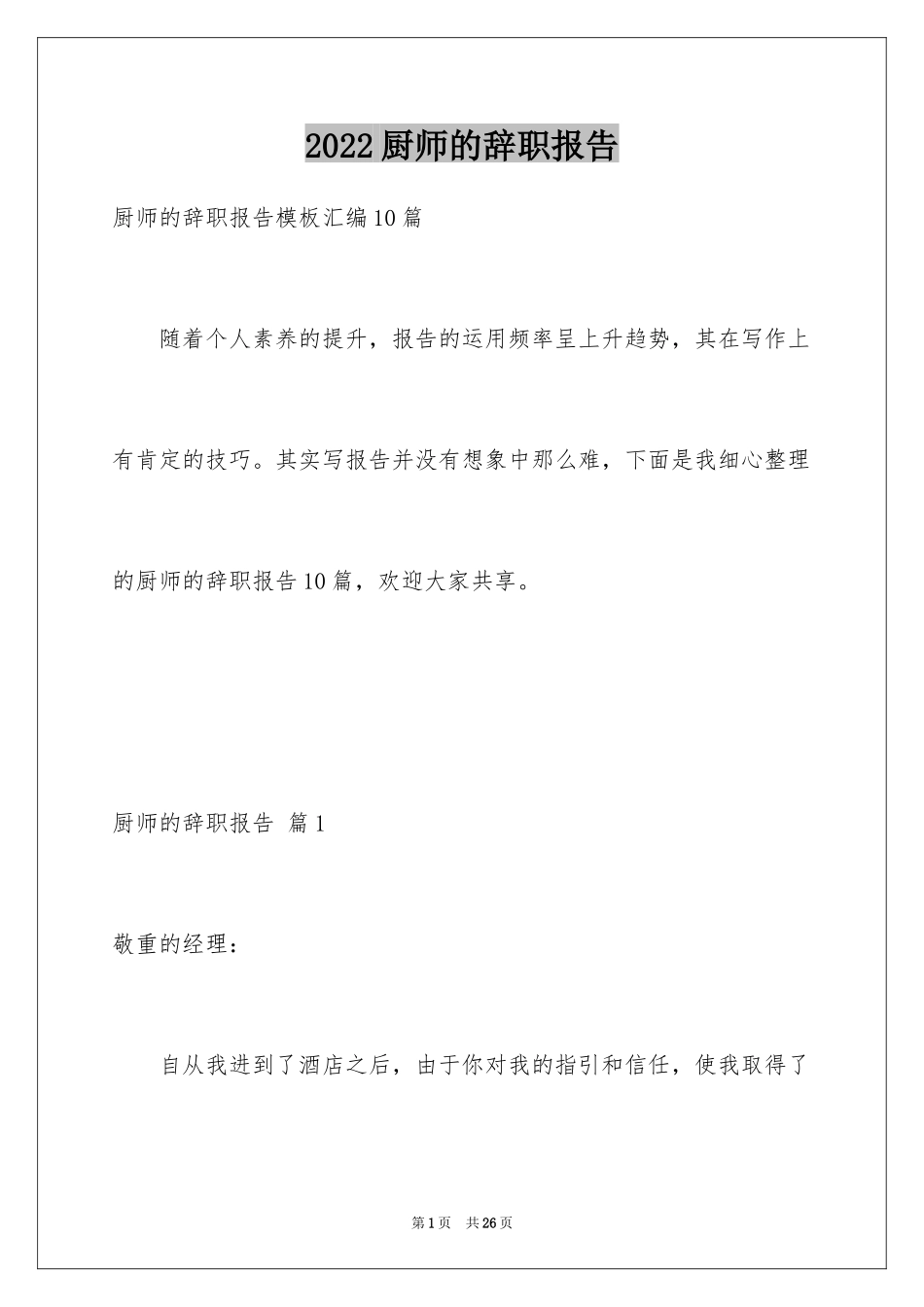 2022厨师的辞职报告

厨师的辞职报告模板汇编10篇

随着个人素养的提升，报告的运用频率呈上升趋势，其在写作上有肯定的技巧。其实写报告并没有想象中那么难，下面是我细心整理的厨师的辞职报告10篇，欢迎大家共享。

厨师的辞职报告 篇1

敬重的经理：

自从我进到了酒店之后，由于你对我的指引和信任，使我取得了

第1页 共26页